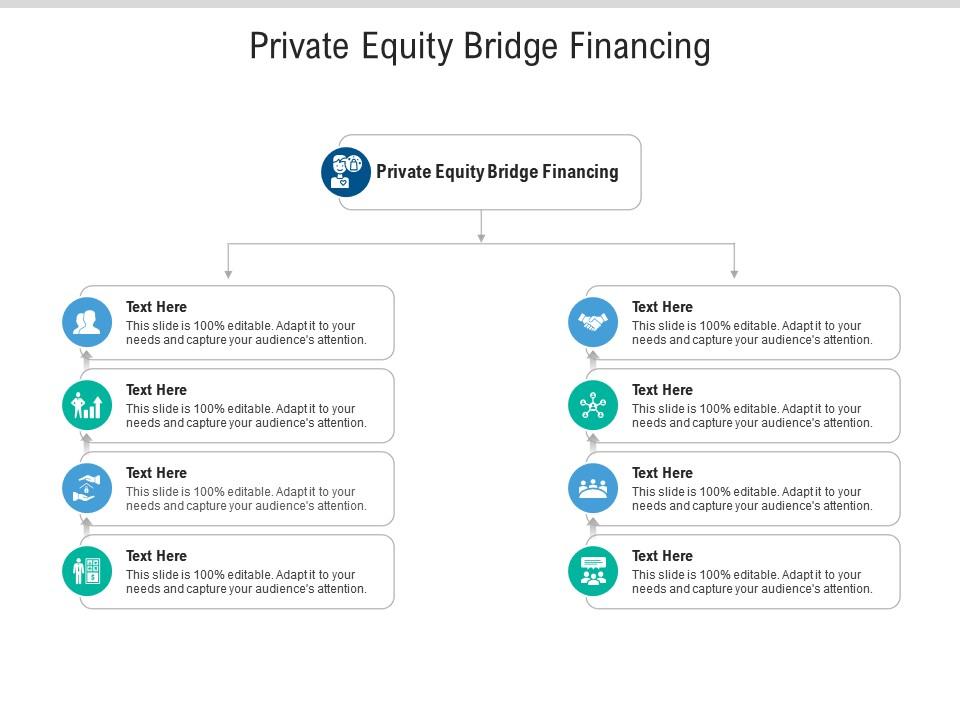 Private Equity Bridge Financing

Private Equity Bridge Financing

Text Here
This slide is 100% editable. Adapt it to your needs and capture your audience's attention.

Text Here
This slide is 100% editable. Adapt it to your needs and capture your audience's attention.

Text Here
This slide is 100% editable. Adapt it to your needs and capture your audience's attention.

Text Here
This slide is 100% editable. Adapt it to your needs and capture your audience's attention.

Text Here
This slide is 100% editable. Adapt it to your needs and capture your audience's attention.

Text Here
This slide is 100% editable. Adapt it to your needs and capture your audience's attention.

Text Here
This slide is 100% editable. Adapt it to your needs and capture your audience's attention.

Text Here
This slide is 100% editable. Adapt it to your needs and capture your audience's attention.